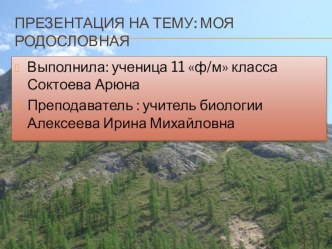 ПРЕЗЕНТАЦИЯ НА ТЕМУ: МОЯ РОДОСЛОВНАЯ

Выполнила: ученица 11 «ф/м» класса Соктоева Арюна

Преподаватель : учитель биологии Алексеева Ирина Михайловна